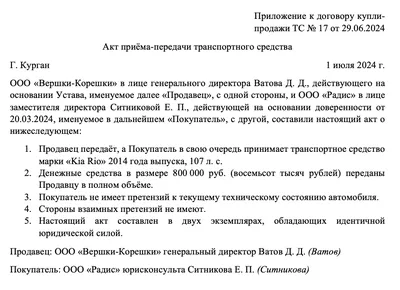 Приложение к договору купли-продажи ТС № 17 от 29.06.2024

Акт приёма-передачи транспортного средства

Г. Курган 1 июля 2024 г.

ООО «Вершки-Корешки» в лице генерального директора Ватова Д. Д., действующего на основании Устава, именуемое далее «Продавец», с одной стороны, и ООО «Радис» в лице заместителя директора Ситниковой Е. П., действующей на основании доверенности от 20.03.2024, именуемое в дальнейшем «Покупатель», с другой, составили настоящий акт о нижеследующем:

1. Продавец передаёт, а Покупатель в свою очередь принимает транспортное средство марки «Kia Rio» 2014 года выпуска, 107 л. с.
2. Денежные средства в размере 800 000 руб. (восемьсот тысяч рублей) переданы Продавцу в полном объёме.
3. Покупатель не имеет претензий к текущему техническому состоянию автомобиля.
4. Стороны взаимных претензий не имеют.
5. Настоящий акт составлен в двух экземплярах, обладающих идентичной юридической силой.

Продавец: ООО «Вершки-Корешки» генеральный директор Ватов Д. Д. (Ватов)

Покупатель: ООО «Радис» юрисконсульта Ситникова Е. П. (Ситникова)